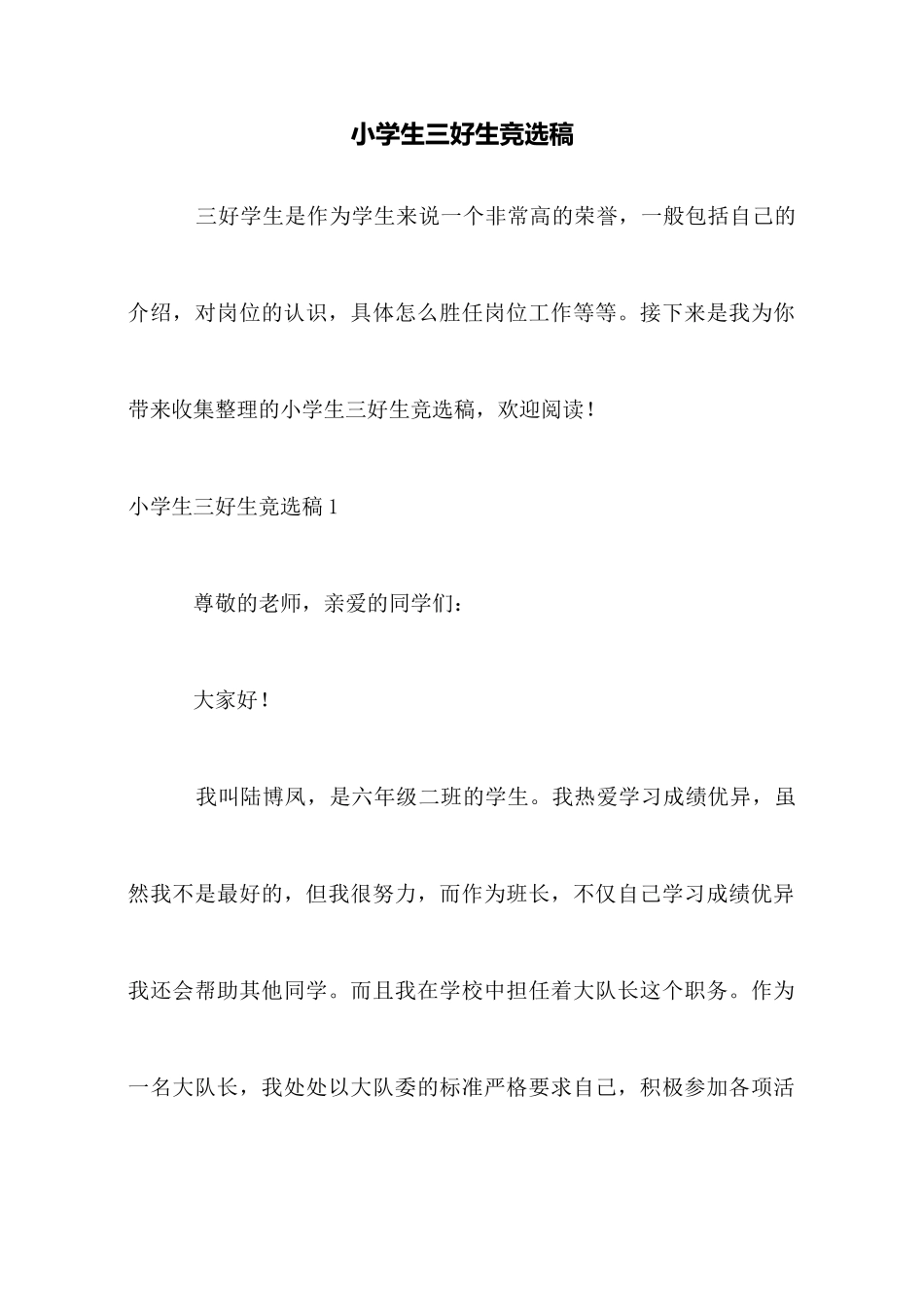 小学生三好生竞选稿

三好学生是作为学生来说一个非常高的荣誉，一般包括自己的介绍，对岗位的认识，具体怎么胜任岗位工作等等。接下来是我为你带来收集整理的小学生三好生竞选稿，欢迎阅读！

小学生三好生竞选稿1

尊敬的老师，亲爱的同学们：

大家好！

我叫陆博凤，是六年级二班的学生。我热爱学习成绩优异，虽然我不是最好的，但我很努力，而作为班长，不仅自己学习成绩优异我还会帮助其他同学。而且我在学校中担任着大队长这个职务。作为一名大队长，我处处以大队委的标准严格要求自己，积极参加各项活